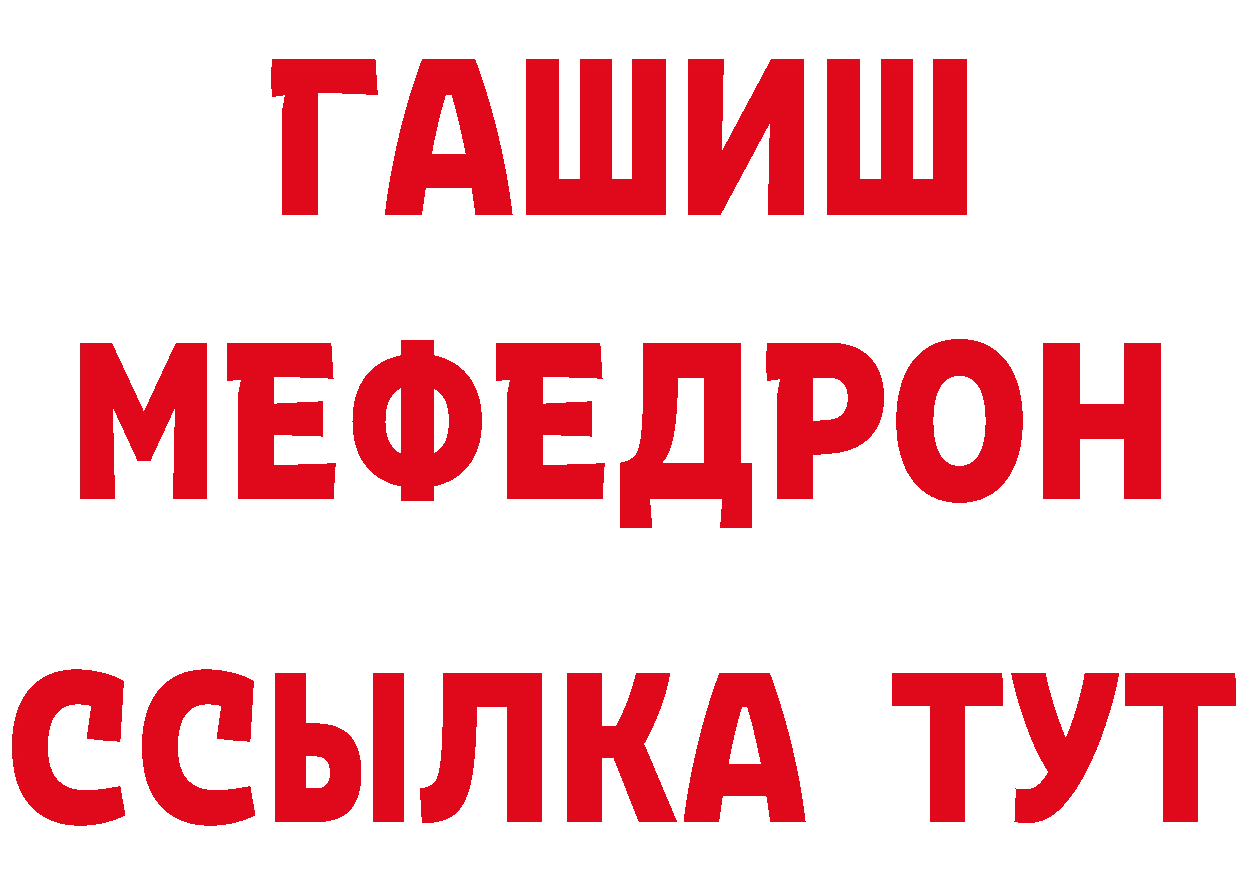 ГАШИШ
МЕФЕДРОН
ССЫЛКА ТУТ